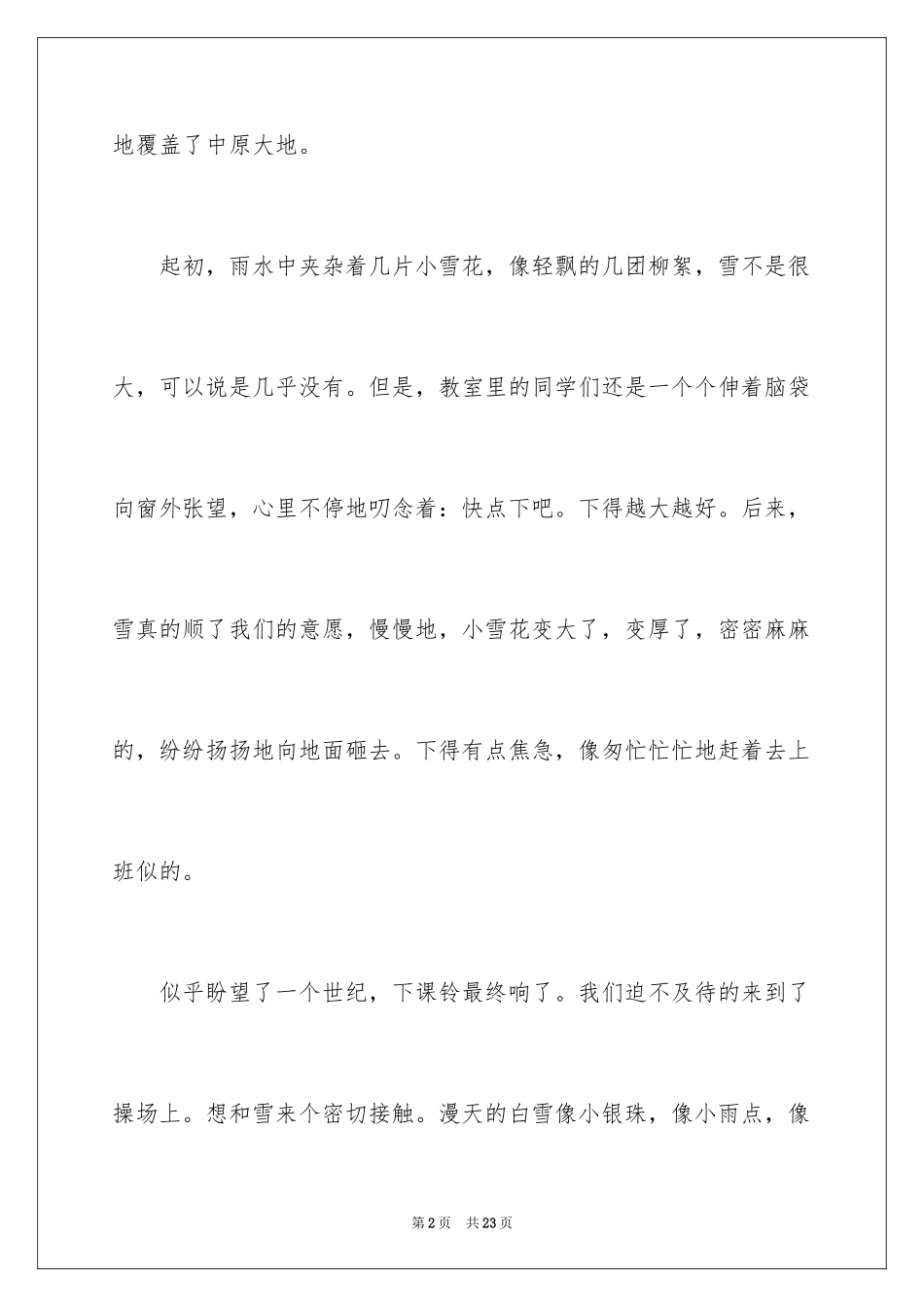 地覆盖了中原大地。

起初，雨水中夹杂着几片小雪花，像轻飘的几团柳絮，雪不是很大，可以说是几乎没有。但是，教室里的同学们还是一个个伸着脑袋向窗外张望，心里不停地叨念着：快点下吧。下得越大越好。后来，雪真的顺了我们的意愿，慢慢地，小雪花变大了，变厚了，密密麻麻的，纷纷扬扬地向地面砸去。下得有点焦急，像匆忙忙忙地赶着去上班似的。

似乎盼望了一个世纪，下课铃最终响了。我们迫不及待的来到了操场上。想和雪来个密切接触。漫天的白雪像小银珠，像小雨点，像

第2页 共23页